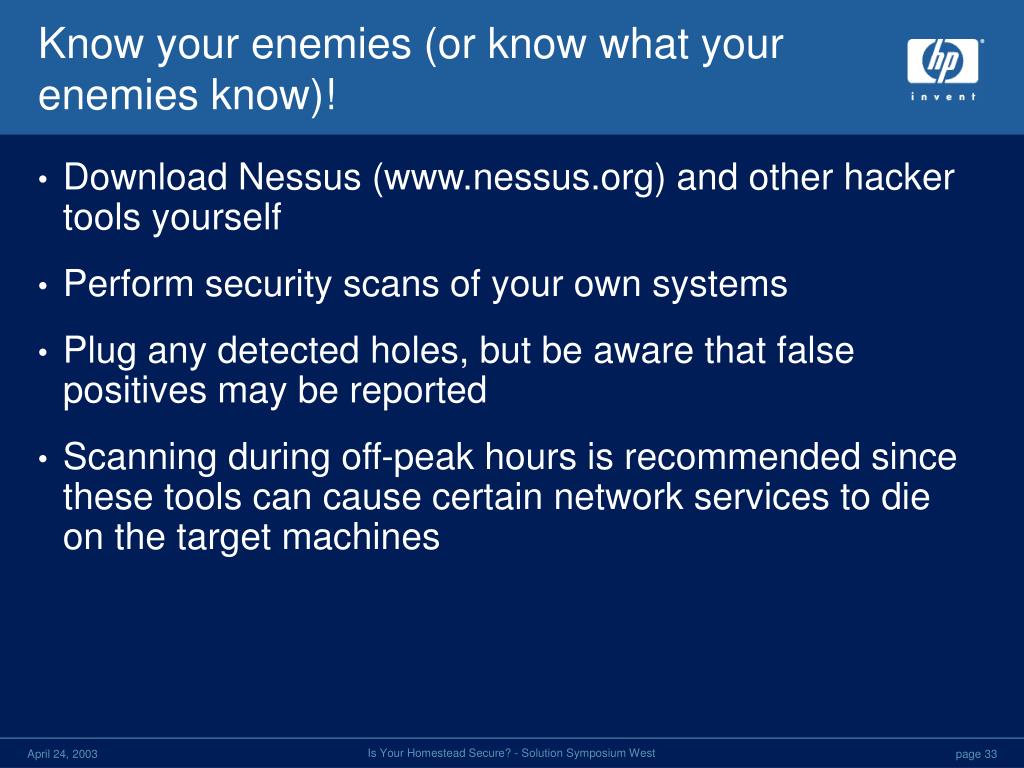 Know your enemies (or know what your enemies know)!

hp invent

• Download Nessus (www.nessus.org) and other hacker tools yourself

• Perform security scans of your own systems

• Plug any detected holes, but be aware that false positives may be reported

• Scanning during off-peak hours is recommended since these tools can cause certain network services to die on the target machines

April 24, 2003

Is Your Homestead Secure? - Solution Symposium West

page 33